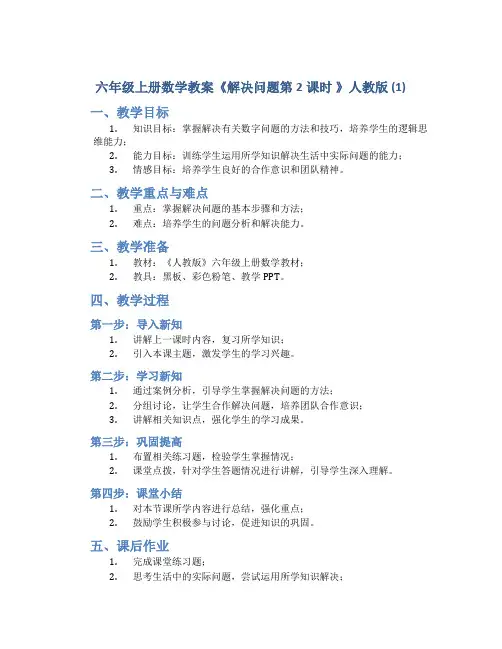 六年级上册数学教案《解决问题第 2 课时 》人教版 (1)

一、教学目标

1. 知识目标：掌握解决有关数字问题的方法和技巧，培养学生的逻辑思维能力；

2. 能力目标：训练学生运用所学知识解决生活中实际问题的能力；

3. 情感目标：培养学生良好的合作意识和团队精神。

二、教学重点与难点

1. 重点：掌握解决问题的基本步骤和方法；

2. 难点：培养学生的问题分析和解决能力。

三、教学准备

1. 教材：《人教版》六年级上册数学教材；

2. 教具：黑板、彩色粉笔、教学 PPT。

四、教学过程

第一步：导入新知

1. 讲解上一课时内容，复习所学知识；

2. 引入本课主题，激发学生的学习兴趣。

第二步：学习新知

1. 通过案例分析，引导学生掌握解决问题的方法；

2. 分组讨论，让学生合作解决问题，培养团队合作意识；

3. 讲解相关知识点，强化学生的学习成果。

第三步：巩固提高

1. 布置相关练习题，检验学生掌握情况；

2. 课堂点拨，针对学生答题情况进行讲解，引导学生深入理解。

第四步：课堂小结

1. 对本节课所学内容进行总结，强化重点；

2. 鼓励学生积极参与讨论，促进知识的巩固。

五、课后作业

1. 完成课堂练习题；

2. 思考生活中的实际问题，尝试运用所学知识解决；